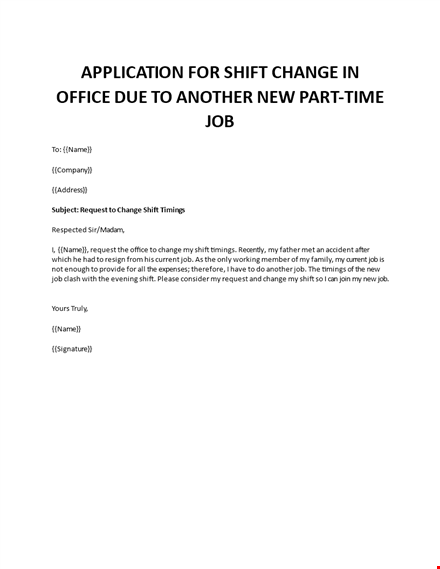 APPLICATION FOR SHIFT CHANGE IN OFFICE DUE TO ANOTHER NEW PART-TIME JOB

To: {{Name}}

{{Company}}

{{Address}}

Subject: Request to Change Shift Timings

Respected Sir/Madam,

I, {{Name}}, request the office to change my shift timings. Recently, my father met an accident after which he had to resign from his current job. As the only working member of my family, my current job is not enough to provide for all the expenses; therefore, I have to do another job. The timings of the new job clash with the evening shift. Please consider my request and change my shift so I can join my new job.

Yours Truly,

{{Name}}

{{Signature}}